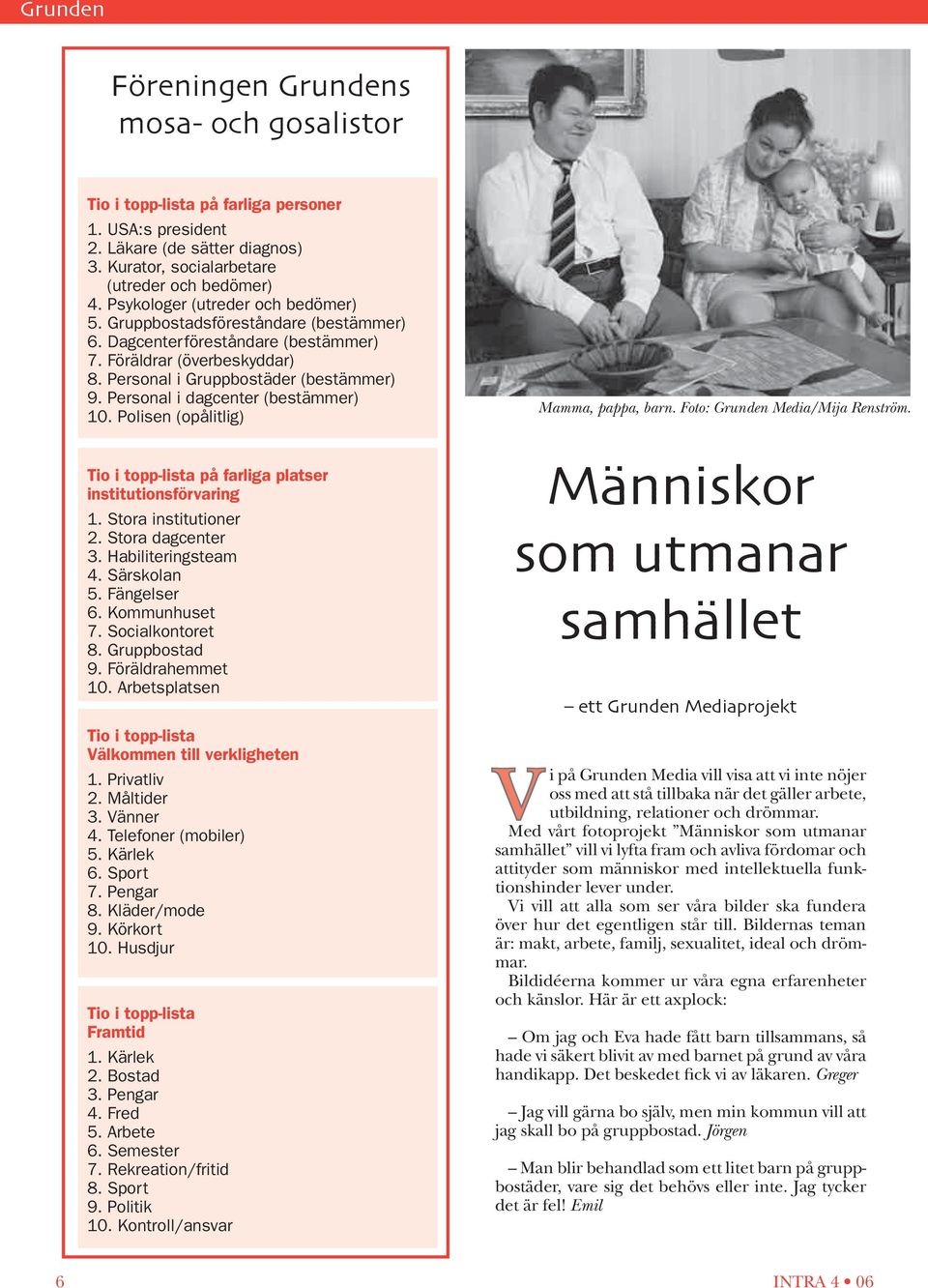 Grunden

Föreningen Grundens mosa- och gosalistor

Tio i topp-lista på farliga personer
1. USA:s president
2. Läkare (de sätter diagnos)
3. Kurator, socialarbetare (utreder och bedömer)
4. Psykologer (utreder och bedömer)
5. Gruppbostadsföreståndare (bestämmer)
6. Dagcenterföreståndare (bestämmer)
7. Föräldrar (överbeskyddar)
8. Personal i Gruppbostäder (bestämmer)
9. Personal i dagcenter (bestämmer)
10. Polisen (opålitlig)

Tio i topp-lista på farliga platser institutionsförvaring
1. Stora institutioner
2. Stora dagcenter
3. Habiliteringsteam
4. Särskolan
5. Fängelser
6. Kommunhuset
7. Socialkontoret
8. Gruppbostad
9. Föräldrahemmet
10. Arbetsplatsen

Tio i topp-lista Välkommen till verkligheten
1. Privatliv
2. Måltider
3. Vänner
4. Telefoner (mobiler)
5. Kärlek
6. Sport
7. Pengar
8. Kläder/mode
9. Körkort
10. Husdjur

Tio i topp-lista Framtid
1. Kärlek
2. Bostad
3. Pengar
4. Fred
5. Arbete
6. Semester
7. Rekreation/fritid
8. Sport
9. Politik
10. Kontroll/ansvar

Mamma, pappa, barn. Foto: Grunden Media/Mija Renström.

Människor som utmanar samhället

– ett Grunden Mediaprojekt

Vi på Grunden Media vill visa att vi inte nöjer oss med att stå tillbaka när det gäller arbete, utbildning, relationer och drömmar.
Med vårt fotoprojekt ”Människor som utmanar samhället” vill vi lyfta fram och avliva fördomar och attityder som människor med intellektuella funktionshinder lever under.
Vi vill att alla som ser våra bilder ska fundera över hur det egentligen står till. Bildernas teman är: makt, arbete, familj, sexualitet, ideal och drömmar.
Bildidéerna kommer ur våra egna erfarenheter och känslor. Här är ett axplock:

– Om jag och Eva hade fått barn tillsammans, så hade vi säkert blivit av med barnet på grund av våra handikapp. Det beskedet fick vi av läkaren. Greger

– Jag vill gärna bo själv, men min kommun vill att jag skall bo på gruppbostad. Jörgen

– Man blir behandlad som ett litet barn på gruppbostäder, vare sig det behövs eller inte. Jag tycker det är fel! Emil

6

INTRA 4 • 06